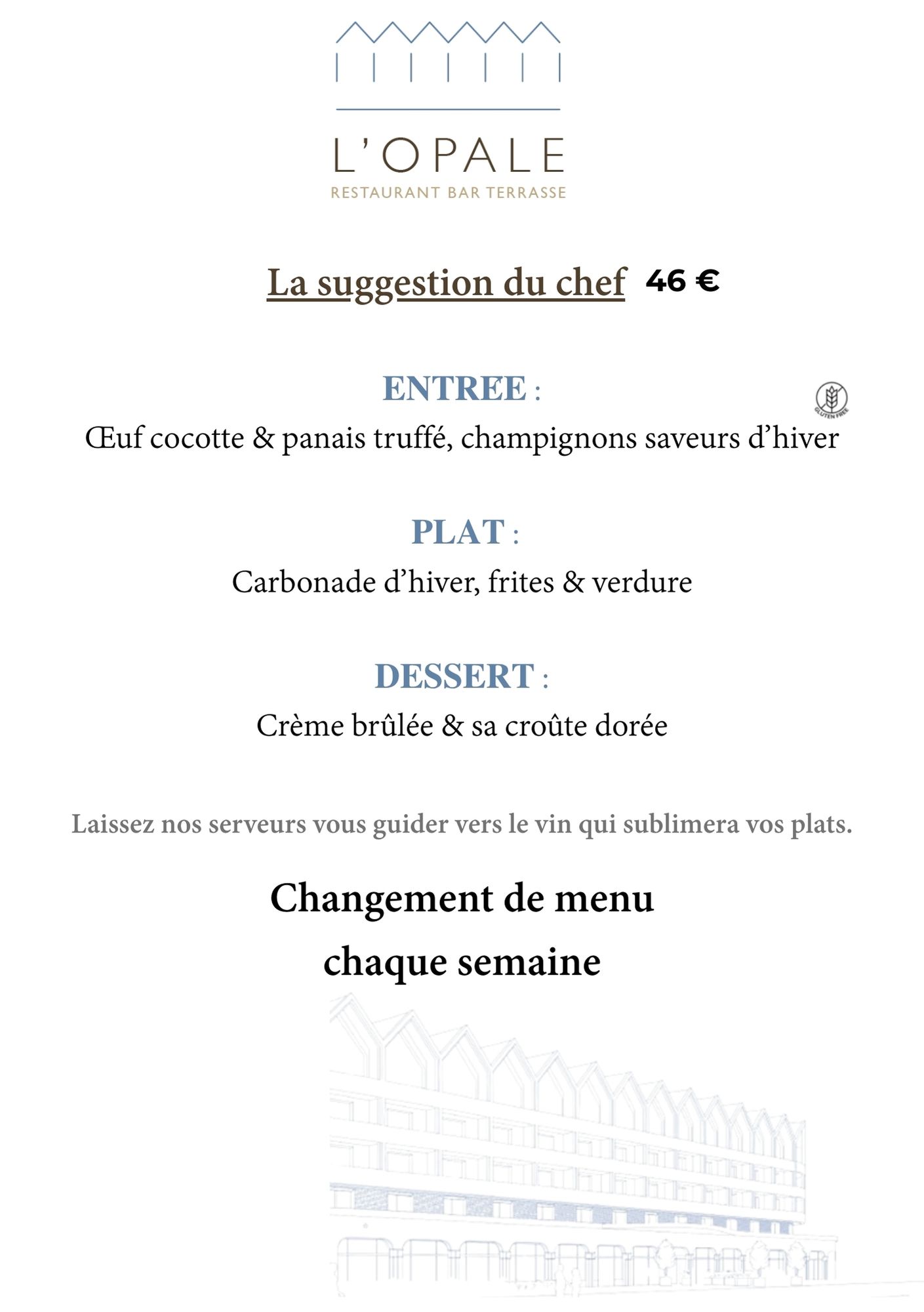 L'OPALE
RESTAURANT BAR TERRASSE

La suggestion du chef 46 €

ENTREE :

GLUTEN FREE

Œuf cocotte & panais truffé, champignons saveurs d'hiver

PLAT :
Carbonade d'hiver, frites & verdure

DESSERT :
Crème brûlée & sa croûte dorée

Laissez nos serveurs vous guider vers le vin qui sublimera vos plats.

Changement de menu
chaque semaine